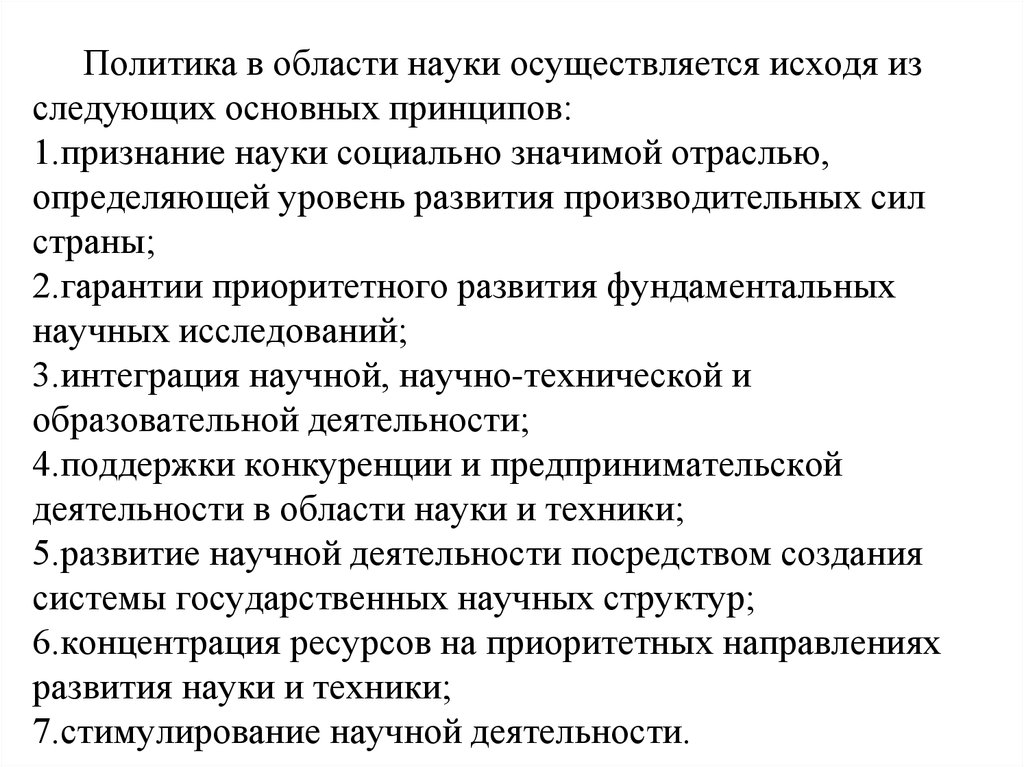 Политика в области науки осуществляется исходя из следующих основных принципов:
1.признание науки социально значимой отраслью, определяющей уровень развития производительных сил страны;
2.гарантии приоритетного развития фундаментальных научных исследований;
3.интеграция научной, научно-технической и образовательной деятельности;
4.поддержки конкуренции и предпринимательской деятельности в области науки и техники;
5.развитие научной деятельности посредством создания системы государственных научных структур;
6.концентрация ресурсов на приоритетных направлениях развития науки и техники;
7.стимулирование научной деятельности.